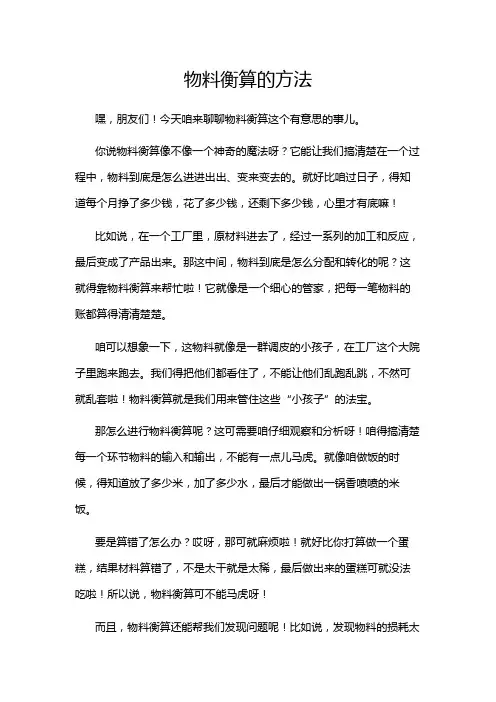 物料衡算的方法

嘿，朋友们！今天咱来聊聊物料衡算这个有意思的事儿。

你说物料衡算像不像一个神奇的魔法呀？它能让我们搞清楚在一个过程中，物料到底是怎么进进出出、变来变去的。就好比咱过日子，得知道每个月挣了多少钱，花了多少钱，还剩下多少钱，心里才有底嘛！

比如说，在一个工厂里，原材料进去了，经过一系列的加工和反应，最后变成了产品出来。那这中间，物料到底是怎么分配和转化的呢？这就得靠物料衡算来帮忙啦！它就像是一个细心的管家，把每一笔物料的账都算得清清楚楚。

咱可以想象一下，这物料就像是一群调皮的小孩子，在工厂这个大院子里跑来跑去。我们得把他们都看住了，不能让他们乱跑乱跳，不然可就乱套啦！物料衡算就是我们用来管住这些“小孩子”的法宝。

那怎么进行物料衡算呢？这可需要咱仔细观察和分析呀！咱得搞清楚每一个环节物料的输入和输出，不能有一点儿马虎。就像咱做饭的时候，得知道放了多少米，加了多少水，最后才能做出一锅香喷喷的米饭。

要是算错了怎么办？哎呀，那可就麻烦啦！就好比你打算做一个蛋糕，结果材料算错了，不是太干就是太稀，最后做出来的蛋糕可就没法吃啦！所以说，物料衡算可不能马虎呀！

而且，物料衡算还能帮我们发现问题呢！比如说，发现物料的损耗太